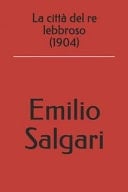 La città del re lebbroso (1904)

Emilio Salgari